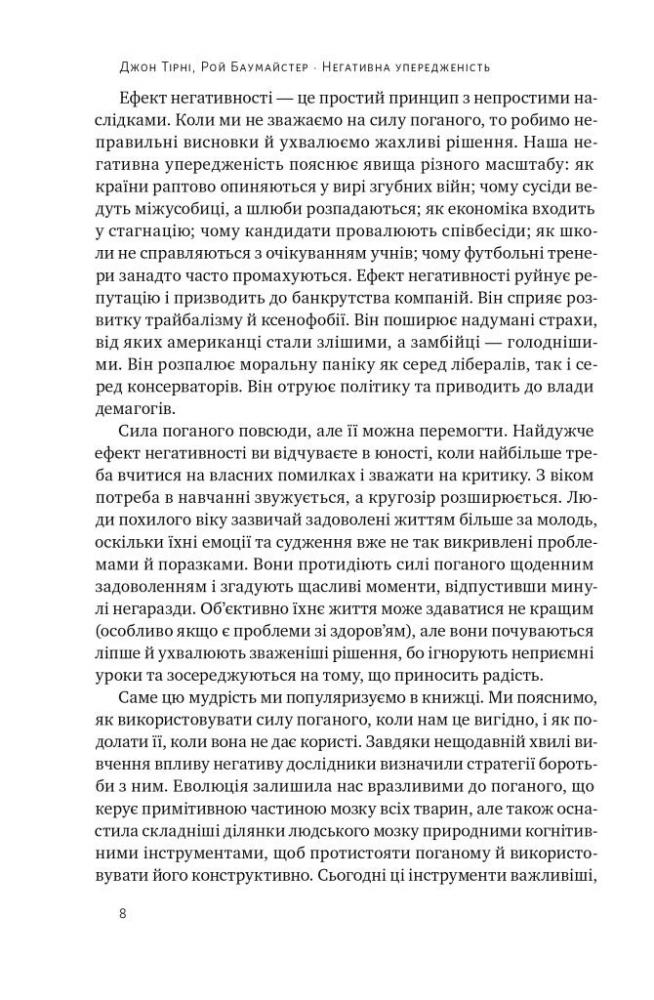 Джон Тірні, Рой Баумайстер · Негативна упередженість

Ефект негативності — це простий принцип з непростими наслідками. Коли ми не зважаємо на силу поганого, то робимо неправильні висновки й ухвалюємо жахливі рішення. Наша негативна упередженість пояснює явища різного масштабу: як країни раптово опиняються у вирі згубних війн; чому сусіди ведуть міжусобиці, а шлюби розпадаються; як економіка входить у стагнацію; чому кандидати провалюють співбесіди; як школи не справляються з очікуванням учнів; чому футбольні тренери занадто часто промахуються. Ефект негативності руйнує репутацію і призводить до банкрутства компаній. Він сприяє розвитку трайбалізму й ксенофобії. Він поширює надумані страхи, від яких американці стали злішими, а замбійці — голоднішими. Він розпалює моральну паніку як серед лібералів, так і серед консерваторів. Він отруює політику та приводить до влади демагогів.

Сила поганого повсюди, але її можна перемогти. Найдужче ефект негативності ви відчуваєте в юності, коли найбільше треба вчитися на власних помилках і зважати на критику. З віком потреба в навчанні звужується, а кругозір розширюється. Люди похилого віку зазвичай задоволені життям більше за молодь, оскільки їхні емоції та судження вже не так викривлені проблемами й поразками. Вони протидіють силі поганого щоденним задоволенням і згадують щасливі моменти, відпустивши минулі негаразди. Об'єктивно їхнє життя може здаватися не кращим (особливо якщо є проблеми зі здоров'ям), але вони почуваються ліпше й ухвалюють зваженіші рішення, бо ігнорують неприємні уроки та зосереджуються на тому, що приносить радість.

Саме цю мудрість ми популяризуємо в книжці. Ми пояснимо, як використовувати силу поганого, коли нам це вигідно, і як подолати її, коли вона не дає користі. Завдяки нещодавній хвилі вивчення впливу негативу дослідники визначили стратегії боротьби з ним. Еволюція залишила нас вразливими до поганого, що керує примітивною частиною мозку всіх тварин, але також оснастила складніші ділянки людського мозку природними когнітивними інструментами, щоб протистояти поганому й використовувати його конструктивно. Сьогодні ці інструменти важливіші,

8